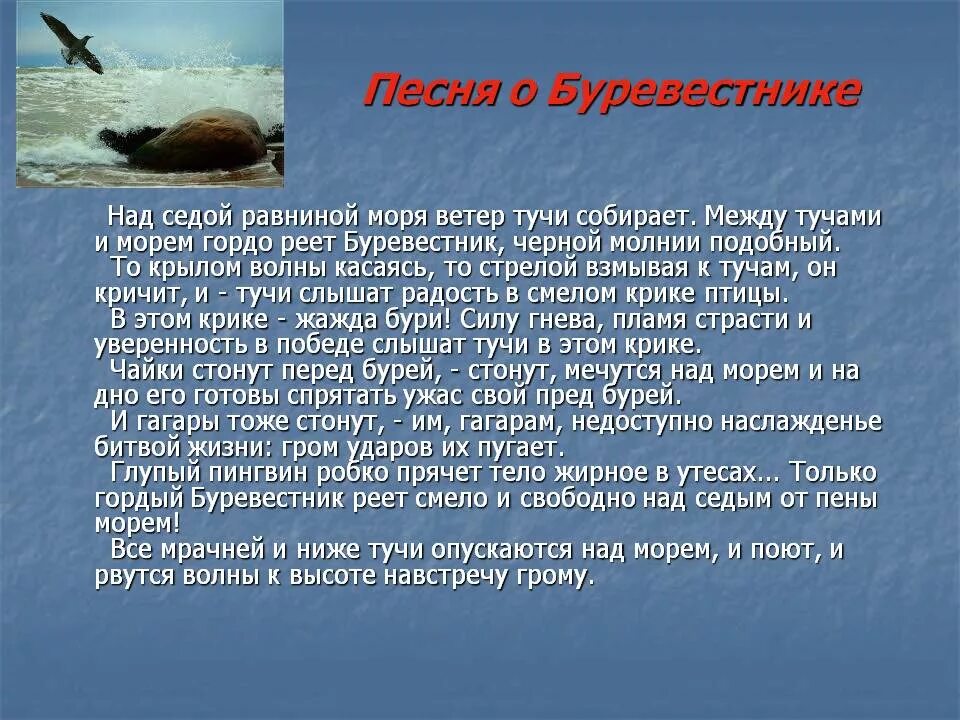 Песня о Буревестнике

Над седой равниной моря ветер тучи собирает. Между тучами и морем гордо реет Буревестник, черной молнии подобный.

То крылом волны касаясь, то стрелой взмывая к тучам, он кричит, и - тучи слышат радость в смелом крике птицы.

В этом крике - жажда бури! Силу гнева, пламя страсти и уверенность в победе слышат тучи в этом крике.

Чайки стонут перед бурей, - стонут, мечутся над морем и на дно его готовы спрятать ужас свой пред бурей.

И гагары тоже стонут, - им, гагарам, недоступно наслажденье битвой жизни: гром ударов их пугает.

Глупый пингвин робко прячет тело жирное в утесах... Только гордый Буревестник реет смело и свободно над седым от пены морем!

Все мрачней и ниже тучи опускаются над морем, и поют, и рвутся волны к высоте навстречу грому.